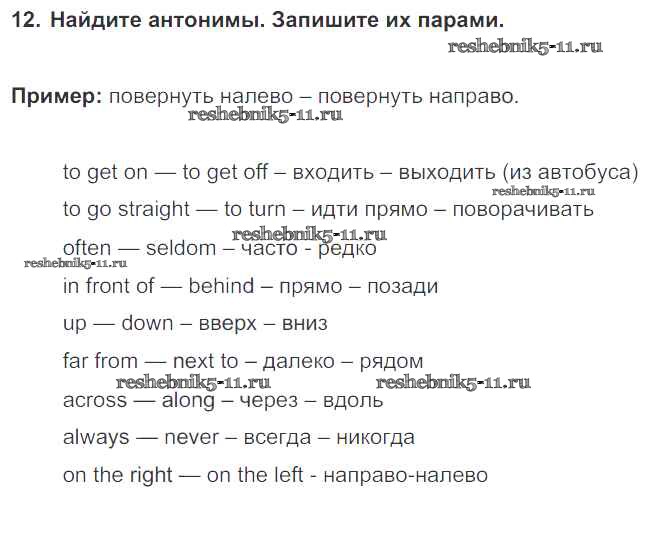 12. Найдите антонимы. Запишите их парами.

reshebnik5-11.ru

Пример: повернуть налево – повернуть направо.

reshebnik5-11.ru

to get on — to get off – входить – выходить (из автобуса)

reshebnik5-11.ru

to go straight — to turn – идти прямо – поворачивать

reshebnik5-11.ru

often — seldom – часто - редко

reshebnik5-11.ru

in front of — behind – прямо – позади

up — down – вверх – вниз

far from — next to – далеко – рядом

reshebnik5-11.ru reshebnik5-11.ru

across — along – через – вдоль

always — never – всегда – никогда

on the right — on the left - направо-налево